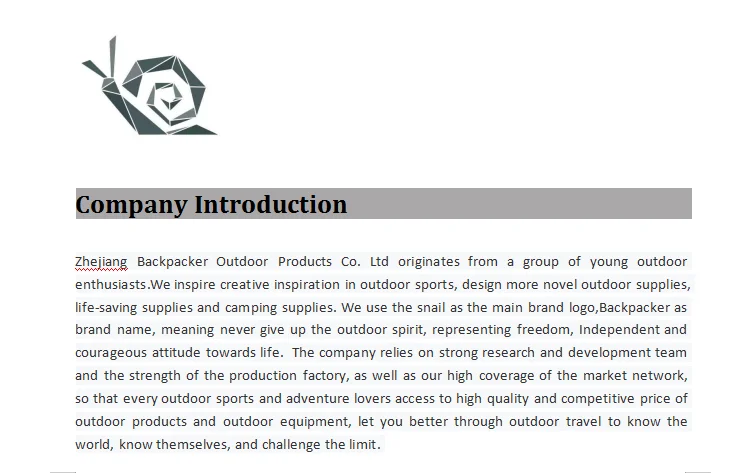 Company Introduction

Zhejiang Backpacker Outdoor Products Co. Ltd originates from a group of young outdoor enthusiasts.We inspire creative inspiration in outdoor sports, design more novel outdoor supplies, life-saving supplies and camping supplies. We use the snail as the main brand logo,Backpacker as brand name, meaning never give up the outdoor spirit, representing freedom, Independent and courageous attitude towards life. The company relies on strong research and development team and the strength of the production factory, as well as our high coverage of the market network, so that every outdoor sports and adventure lovers access to high quality and competitive price of outdoor products and outdoor equipment, let you better through outdoor travel to know the world, know themselves, and challenge the limit.